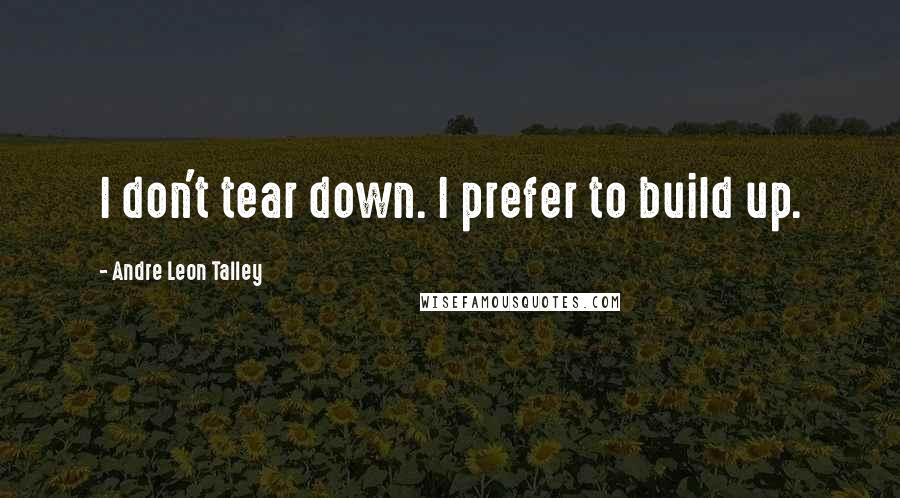 I don't tear down. I prefer to build up.

- Andre Leon Talley

WISEFAMOUSQUOTES.COM